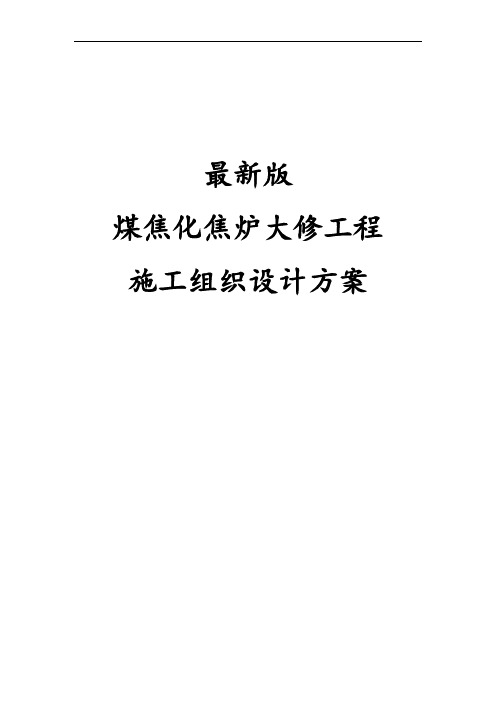 最新版

煤焦化焦炉大修工程

施工组织设计方案